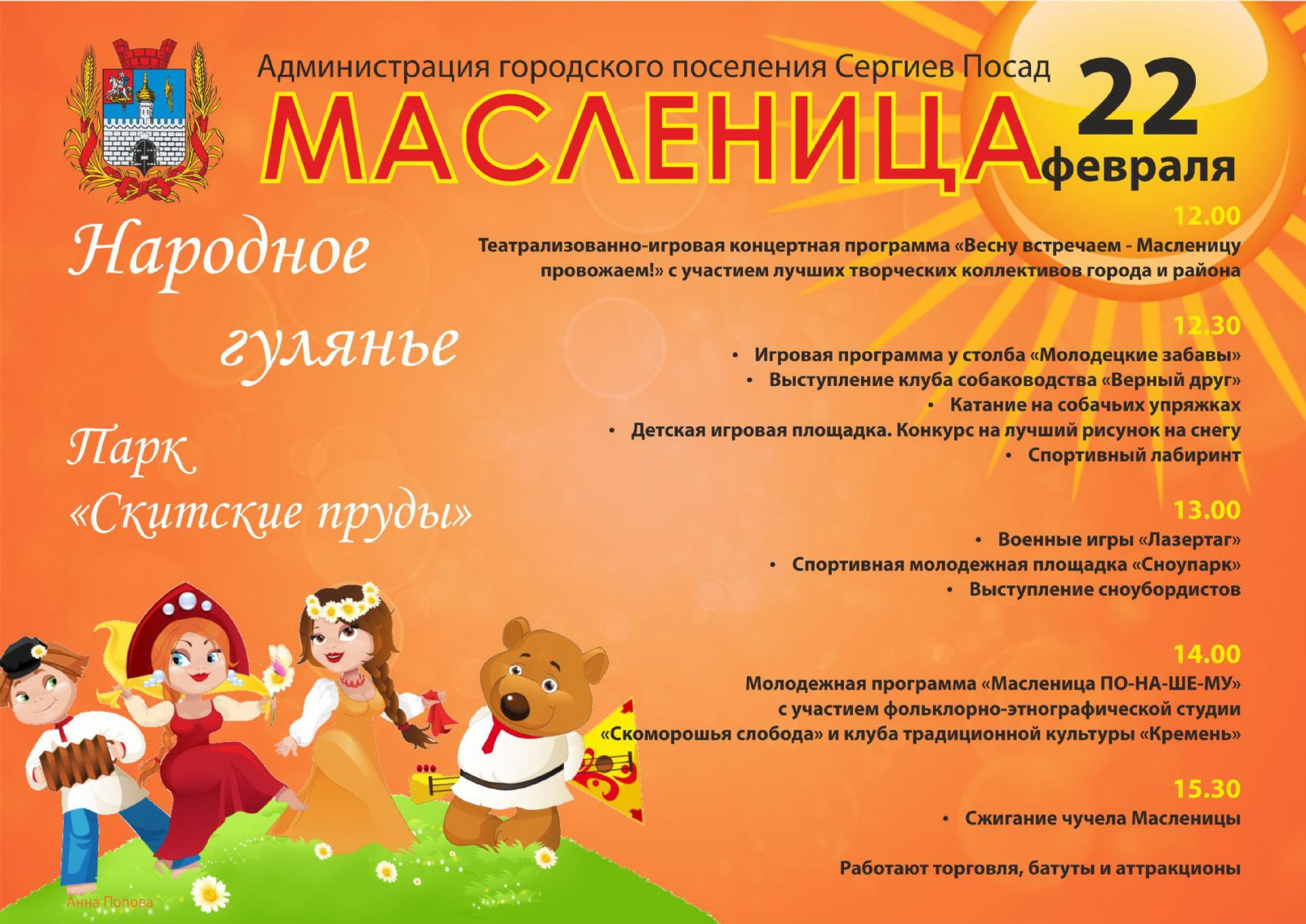 Администрация городского поселения Сергиев Посад

МАСЛЕНИЦА

22 февраля

Народное гулянье

Парк «Скитские пруды»

12.00

Театрализованно-игровая концертная программа «Весну встречаем - Масленицу провожаем!» с участием лучших творческих коллективов города и района

12.30

• Игровая программа у столба «Молодецкие забавы»
• Выступление клуба собаководства «Верный друг»
• Катание на собачьих упряжках
• Детская игровая площадка. Конкурс на лучший рисунок на снегу
• Спортивный лабиринт

13.00

• Военные игры «Лазертаг»
• Спортивная молодежная площадка «Сноупарк»
• Выступление сноубордистов

14.00

Молодежная программа «Масленица ПО-НА-ШЕ-МУ» с участием фольклорно-этнографической студии «Скоморошья слобода» и клуба традиционной культуры «Кремень»

15.30

• Сжигание чучела Масленицы

Работают торговля, батуты и аттракционы

Анна Попова